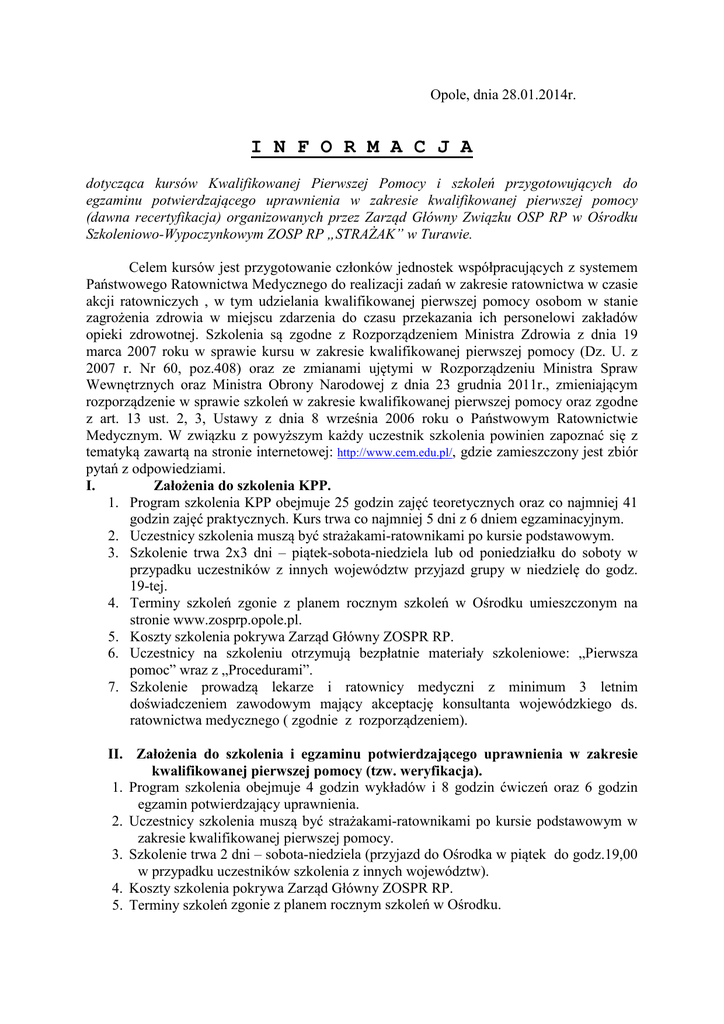 Opole, dnia 28.01.2014r.

I N F O R M A C J A

dotycząca kursów Kwalifikowanej Pierwszej Pomocy i szkoleń przygotowujących do egzaminu potwierdzającego uprawnienia w zakresie kwalifikowanej pierwszej pomocy (dawna recertyfikacja) organizowanych przez Zarząd Główny Związku OSP RP w Ośrodku Szkoleniowo-Wypoczynkowym ZOSP RP „STRAŻAK" w Turawie.

Celem kursów jest przygotowanie członków jednostek współpracujących z systemem Państwowego Ratownictwa Medycznego do realizacji zadań w zakresie ratownictwa w czasie akcji ratowniczych , w tym udzielania kwalifikowanej pierwszej pomocy osobom w stanie zagrożenia zdrowia w miejscu zdarzenia do czasu przekazania ich personelowi zakładów opieki zdrowotnej. Szkolenia są zgodne z Rozporządzeniem Ministra Zdrowia z dnia 19 marca 2007 roku w sprawie kursu w zakresie kwalifikowanej pierwszej pomocy (Dz. U. z 2007 r. Nr 60, poz.408) oraz ze zmianami ujętymi w Rozporządzeniu Ministra Spraw Wewnętrznych oraz Ministra Obrony Narodowej z dnia 23 grudnia 2011r., zmieniającym rozporządzenie w sprawie szkoleń w zakresie kwalifikowanej pierwszej pomocy oraz zgodne z art. 13 ust. 2, 3, Ustawy z dnia 8 września 2006 roku o Państwowym Ratownictwie Medycznym. W związku z powyższym każdy uczestnik szkolenia powinien zapoznać się z tematyką zawartą na stronie internetowej: http://www.cem.edu.pl/, gdzie zamieszczony jest zbiór pytań z odpowiedziami.

I. Założenia do szkolenia KPP.
1. Program szkolenia KPP obejmuje 25 godzin zajęć teoretycznych oraz co najmniej 41 godzin zajęć praktycznych. Kurs trwa co najmniej 5 dni z 6 dniem egzaminacyjnym.
2. Uczestnicy szkolenia muszą być strażakami-ratownikami po kursie podstawowym.
3. Szkolenie trwa 2x3 dni – piątek-sobota-niedziela lub od poniedziałku do soboty w przypadku uczestników z innych województw przyjazd grupy w niedzielę do godz. 19-tej.
4. Terminy szkoleń zgonie z planem rocznym szkoleń w Ośrodku umieszczonym na stronie www.zosprp.opole.pl.
5. Koszty szkolenia pokrywa Zarząd Główny ZOSPR RP.
6. Uczestnicy na szkoleniu otrzymują bezpłatnie materiały szkoleniowe: „Pierwsza pomoc" wraz z „Procedurami".
7. Szkolenie prowadzą lekarze i ratownicy medyczni z minimum 3 letnim doświadczeniem zawodowym mający akceptację konsultanta wojewódzkiego ds. ratownictwa medycznego ( zgodnie z rozporządzeniem).

II. Założenia do szkolenia i egzaminu potwierdzającego uprawnienia w zakresie kwalifikowanej pierwszej pomocy (tzw. weryfikacja).
1. Program szkolenia obejmuje 4 godzin wykładów i 8 godzin ćwiczeń oraz 6 godzin egzamin potwierdzający uprawnienia.
2. Uczestnicy szkolenia muszą być strażakami-ratownikami po kursie podstawowym w zakresie kwalifikowanej pierwszej pomocy.
3. Szkolenie trwa 2 dni – sobota-niedziela (przyjazd do Ośrodka w piątek do godz.19,00 w przypadku uczestników szkolenia z innych województw).
4. Koszty szkolenia pokrywa Zarząd Główny ZOSPR RP.
5. Terminy szkoleń zgonie z planem rocznym szkoleń w Ośrodku.